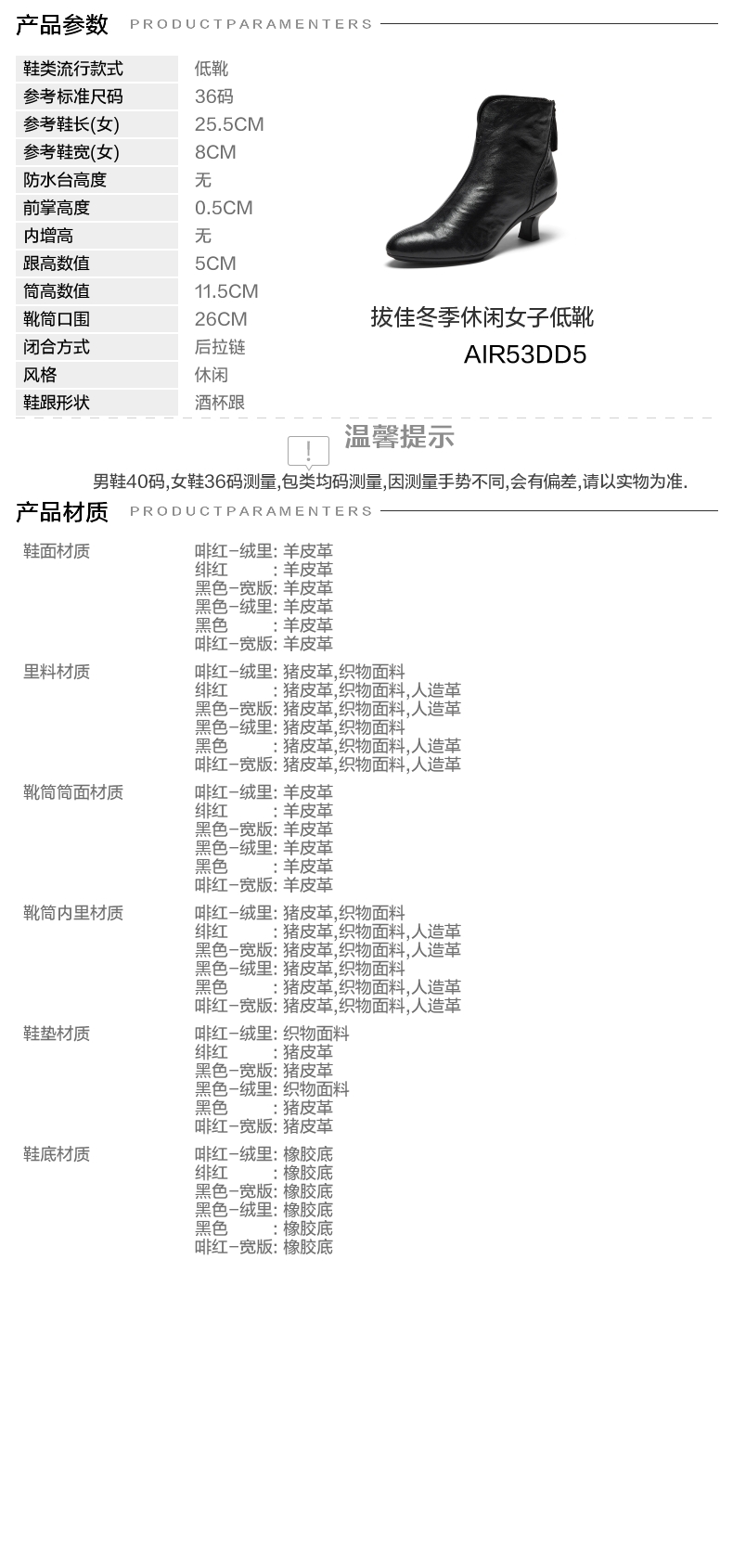 产品参数 PRODUCTPARAMENTERS

| 鞋类流行款式 | 低靴 |
|---|---|
| 参考标准尺码 | 36码 |
| 参考鞋长(女) | 25.5CM |
| 参考鞋宽(女) | 8CM |
| 防水台高度 | 无 |
| 前掌高度 | 0.5CM |
| 内增高 | 无 |
| 跟高数值 | 5CM |
| 筒高数值 | 11.5CM |
| 靴筒口围 | 26CM |
| 闭合方式 | 后拉链 |
| 风格 | 休闲 |
| 鞋跟形状 | 酒杯跟 |

拔佳冬季休闲女子低靴
AIR53DD5

温馨提示
男鞋40码,女鞋36码测量,包类均码测量,因测量手势不同,会有偏差,请以实物为准.

产品材质 PRODUCTPARAMENTERS

鞋面材质
啡红-绒里: 羊皮革
绯红 : 羊皮革
黑色-宽版: 羊皮革
黑色-绒里: 羊皮革
黑色 : 羊皮革
啡红-宽版: 羊皮革

里料材质
啡红-绒里: 猪皮革,织物面料
绯红 : 猪皮革,织物面料,人造革
黑色-宽版: 猪皮革,织物面料,人造革
黑色-绒里: 猪皮革,织物面料
黑色 : 猪皮革,织物面料,人造革
啡红-宽版: 猪皮革,织物面料,人造革

靴筒筒面材质
啡红-绒里: 羊皮革
绯红 : 羊皮革
黑色-宽版: 羊皮革
黑色-绒里: 羊皮革
黑色 : 羊皮革
啡红-宽版: 羊皮革

靴筒内里材质
啡红-绒里: 猪皮革,织物面料
绯红 : 猪皮革,织物面料,人造革
黑色-宽版: 猪皮革,织物面料,人造革
黑色-绒里: 猪皮革,织物面料
黑色 : 猪皮革,织物面料,人造革
啡红-宽版: 猪皮革,织物面料,人造革

鞋垫材质
啡红-绒里: 织物面料
绯红 : 猪皮革
黑色-宽版: 猪皮革
黑色-绒里: 织物面料
黑色 : 猪皮革
啡红-宽版: 猪皮革

鞋底材质
啡红-绒里: 橡胶底
绯红 : 橡胶底
黑色-宽版: 橡胶底
黑色-绒里: 橡胶底
黑色 : 橡胶底
啡红-宽版: 橡胶底